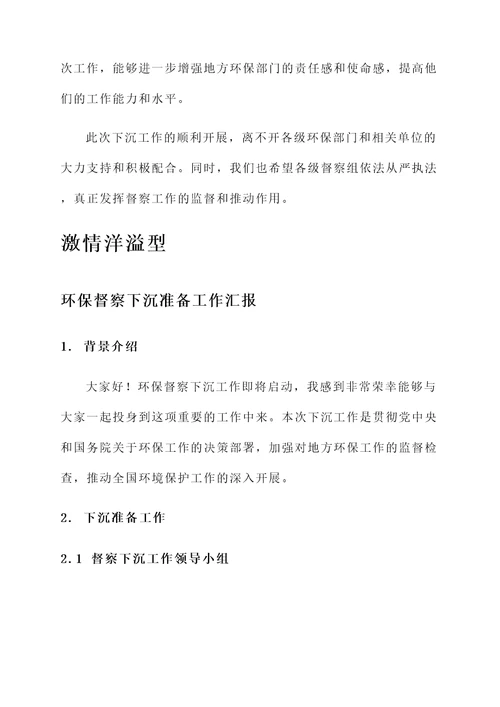 次工作，能够进一步增强地方环保部门的责任感和使命感，提高他们的工作能力和水平。

此次下沉工作的顺利开展，离不开各级环保部门和相关单位的大力支持和积极配合。同时，我们也希望各级督察组依法从严执法，真正发挥督察工作的监督和推动作用。

激情洋溢型

环保督察下沉准备工作汇报

1. 背景介绍

大家好！环保督察下沉工作即将启动，我感到非常荣幸能够与大家一起投身到这项重要的工作中来。本次下沉工作是贯彻党中央和国务院关于环保工作的决策部署，加强对地方环保工作的监督检查，推动全国环境保护工作的深入开展。

2. 下沉准备工作

2.1 督察下沉工作领导小组